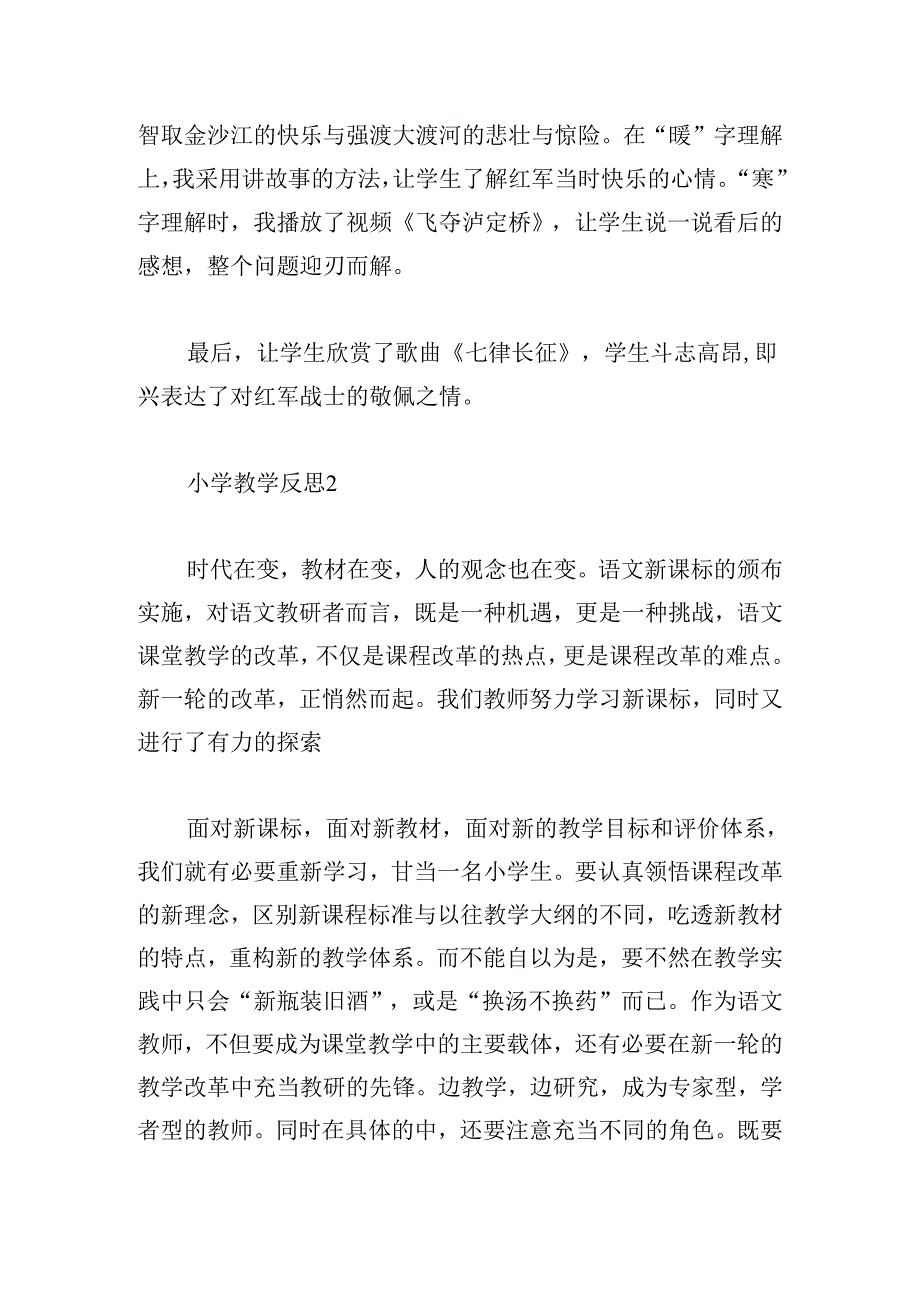 智取金沙江的快乐与强渡大渡河的悲壮与惊险。在“暖”字理解上,我采用讲故事的方法,让学生了解红军当时快乐的心情。“寒”字理解时，我播放了视频《飞夺泸定桥》，让学生说一说看后的感想，整个问题迎刃而解。

最后，让学生欣赏了歌曲《七律长征》，学生斗志高昂,即兴表达了对红军战士的敬佩之情。

小学教学反思2

时代在变，教材在变，人的观念也在变。语文新课标的颁布实施，对语文教研者而言，既是一种机遇，更是一种挑战，语文课堂教学的改革,不仅是课程改革的热点,更是课程改革的难点。新一轮的改革，正悄然而起。我们教师努力学习新课标，同时又进行了有力的探索

面对新课标，面对新教材，面对新的教学目标和评价体系，我们就有必要重新学习，甘当一名小学生。要认真领悟课程改革的新理念，区别新课程标准与以往教学大纲的不同，吃透新教材的特点，重构新的教学体系。而不能自以为是，要不然在教学实践中只会“新瓶装旧酒”，或是“换汤不换药”而已。作为语文教师，不但要成为课堂教学中的主要载体，还有必要在新一轮的教学改革中充当教研的先锋。边教学，边研究，成为专家型，学者型的教师。同时在具体的中，还要注意充当不同的角色。既要